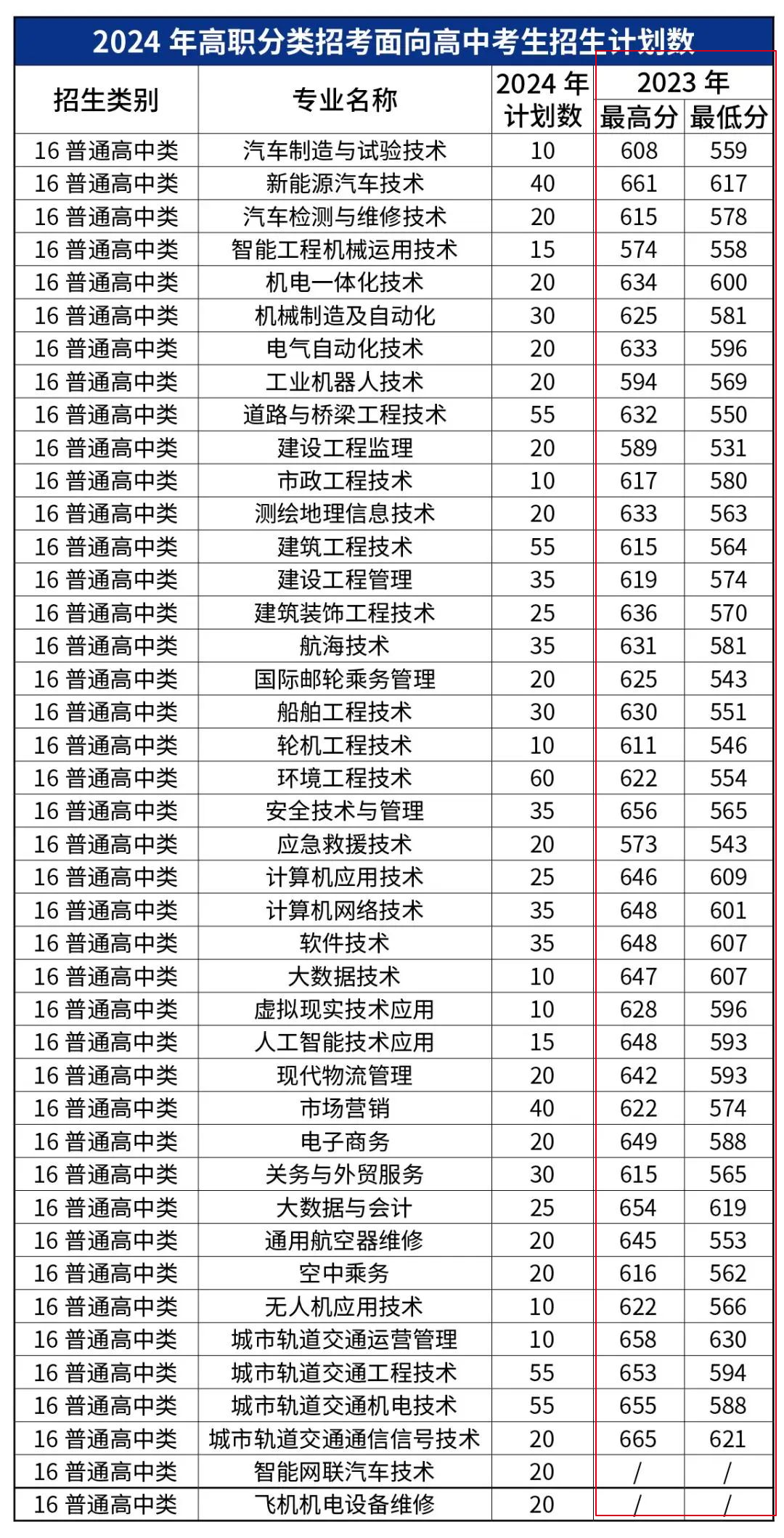 2024 年高职分类招考面向高中考生招生计划数

| 招生类别 | 专业名称 | 2024 年计划数 | 2023 年 最高分 | 2023 年 最低分 |
|---|---|---|---|---|
| 16 普通高中类 | 汽车制造与试验技术 | 10 | 608 | 559 |
| 16 普通高中类 | 新能源汽车技术 | 40 | 661 | 617 |
| 16 普通高中类 | 汽车检测与维修技术 | 20 | 615 | 578 |
| 16 普通高中类 | 智能工程机械运用技术 | 15 | 574 | 558 |
| 16 普通高中类 | 机电一体化技术 | 20 | 634 | 600 |
| 16 普通高中类 | 机械制造及自动化 | 30 | 625 | 581 |
| 16 普通高中类 | 电气自动化技术 | 20 | 633 | 596 |
| 16 普通高中类 | 工业机器人技术 | 20 | 594 | 569 |
| 16 普通高中类 | 道路与桥梁工程技术 | 55 | 632 | 550 |
| 16 普通高中类 | 建设工程监理 | 20 | 589 | 531 |
| 16 普通高中类 | 市政工程技术 | 10 | 617 | 580 |
| 16 普通高中类 | 测绘地理信息技术 | 20 | 633 | 563 |
| 16 普通高中类 | 建筑工程技术 | 55 | 615 | 564 |
| 16 普通高中类 | 建设工程管理 | 35 | 619 | 574 |
| 16 普通高中类 | 建筑装饰工程技术 | 25 | 636 | 570 |
| 16 普通高中类 | 航海技术 | 35 | 631 | 581 |
| 16 普通高中类 | 国际邮轮乘务管理 | 20 | 625 | 543 |
| 16 普通高中类 | 船舶工程技术 | 30 | 630 | 551 |
| 16 普通高中类 | 轮机工程技术 | 10 | 611 | 546 |
| 16 普通高中类 | 环境工程技术 | 60 | 622 | 554 |
| 16 普通高中类 | 安全技术与管理 | 35 | 656 | 565 |
| 16 普通高中类 | 应急救援技术 | 20 | 573 | 543 |
| 16 普通高中类 | 计算机应用技术 | 25 | 646 | 609 |
| 16 普通高中类 | 计算机网络技术 | 35 | 648 | 601 |
| 16 普通高中类 | 软件技术 | 35 | 648 | 607 |
| 16 普通高中类 | 大数据技术 | 10 | 647 | 607 |
| 16 普通高中类 | 虚拟现实技术应用 | 10 | 628 | 596 |
| 16 普通高中类 | 人工智能技术应用 | 15 | 648 | 593 |
| 16 普通高中类 | 现代物流管理 | 20 | 642 | 593 |
| 16 普通高中类 | 市场营销 | 40 | 622 | 574 |
| 16 普通高中类 | 电子商务 | 20 | 649 | 588 |
| 16 普通高中类 | 关务与外贸服务 | 30 | 615 | 565 |
| 16 普通高中类 | 大数据与会计 | 25 | 654 | 619 |
| 16 普通高中类 | 通用航空器维修 | 20 | 645 | 553 |
| 16 普通高中类 | 空中乘务 | 20 | 616 | 562 |
| 16 普通高中类 | 无人机应用技术 | 10 | 622 | 566 |
| 16 普通高中类 | 城市轨道交通运营管理 | 10 | 658 | 630 |
| 16 普通高中类 | 城市轨道交通工程技术 | 55 | 653 | 594 |
| 16 普通高中类 | 城市轨道交通机电技术 | 55 | 655 | 588 |
| 16 普通高中类 | 城市轨道交通通信信号技术 | 20 | 665 | 621 |
| 16 普通高中类 | 智能网联汽车技术 | 20 | / | / |
| 16 普通高中类 | 飞机机电设备维修 | 20 | / | / |